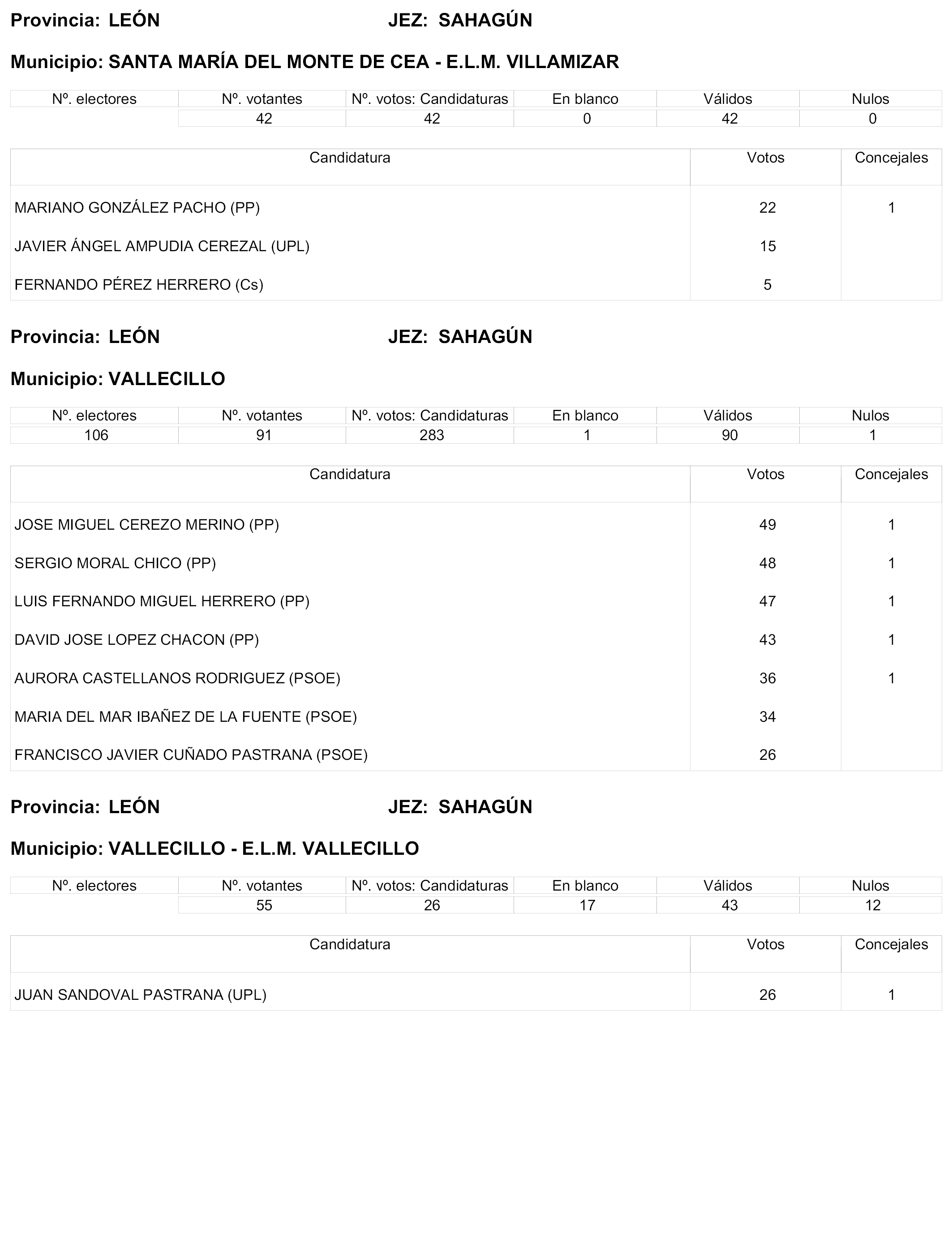 Provincia: LEÓN JEZ: SAHAGÚN

Municipio: SANTA MARÍA DEL MONTE DE CEA - E.L.M. VILLAMIZAR

| Nº. electores | Nº. votantes | Nº. votos: Candidaturas | En blanco | Válidos | Nulos |
|---|---|---|---|---|---|
| | 42 | 42 | 0 | 42 | 0 |

| Candidatura | Votos | Concejales |
|---|---|---|
| MARIANO GONZÁLEZ PACHO (PP) | 22 | 1 |
| JAVIER ÁNGEL AMPUDIA CEREZAL (UPL) | 15 | |
| FERNANDO PÉREZ HERRERO (Cs) | 5 | |

Provincia: LEÓN JEZ: SAHAGÚN

Municipio: VALLECILLO

| Nº. electores | Nº. votantes | Nº. votos: Candidaturas | En blanco | Válidos | Nulos |
|---|---|---|---|---|---|
| 106 | 91 | 283 | 1 | 90 | 1 |

| Candidatura | Votos | Concejales |
|---|---|---|
| JOSE MIGUEL CEREZO MERINO (PP) | 49 | 1 |
| SERGIO MORAL CHICO (PP) | 48 | 1 |
| LUIS FERNANDO MIGUEL HERRERO (PP) | 47 | 1 |
| DAVID JOSE LOPEZ CHACON (PP) | 43 | 1 |
| AURORA CASTELLANOS RODRIGUEZ (PSOE) | 36 | 1 |
| MARIA DEL MAR IBAÑEZ DE LA FUENTE (PSOE) | 34 | |
| FRANCISCO JAVIER CUÑADO PASTRANA (PSOE) | 26 | |

Provincia: LEÓN JEZ: SAHAGÚN

Municipio: VALLECILLO - E.L.M. VALLECILLO

| Nº. electores | Nº. votantes | Nº. votos: Candidaturas | En blanco | Válidos | Nulos |
|---|---|---|---|---|---|
| | 55 | 26 | 17 | 43 | 12 |

| Candidatura | Votos | Concejales |
|---|---|---|
| JUAN SANDOVAL PASTRANA (UPL) | 26 | 1 |